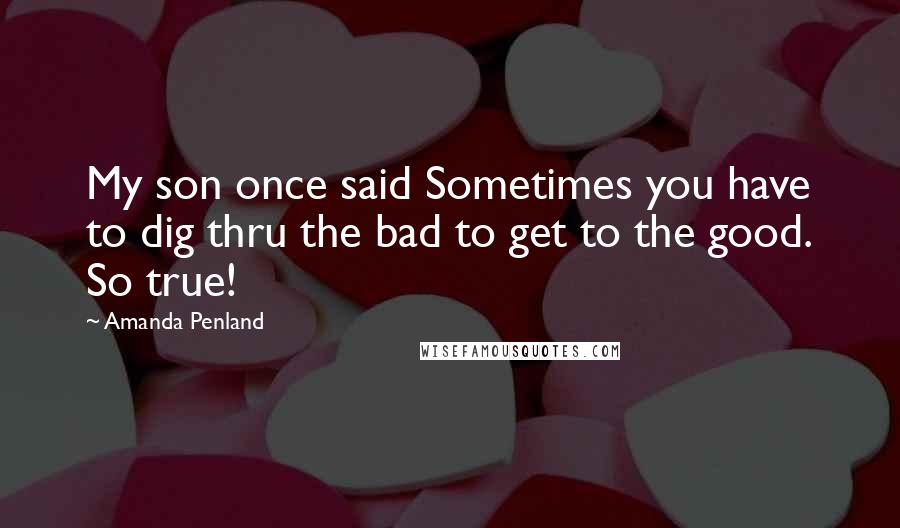 My son once said Sometimes you have to dig thru the bad to get to the good. So true!

~ Amanda Penland

WISEFAMOUSQUOTES.COM